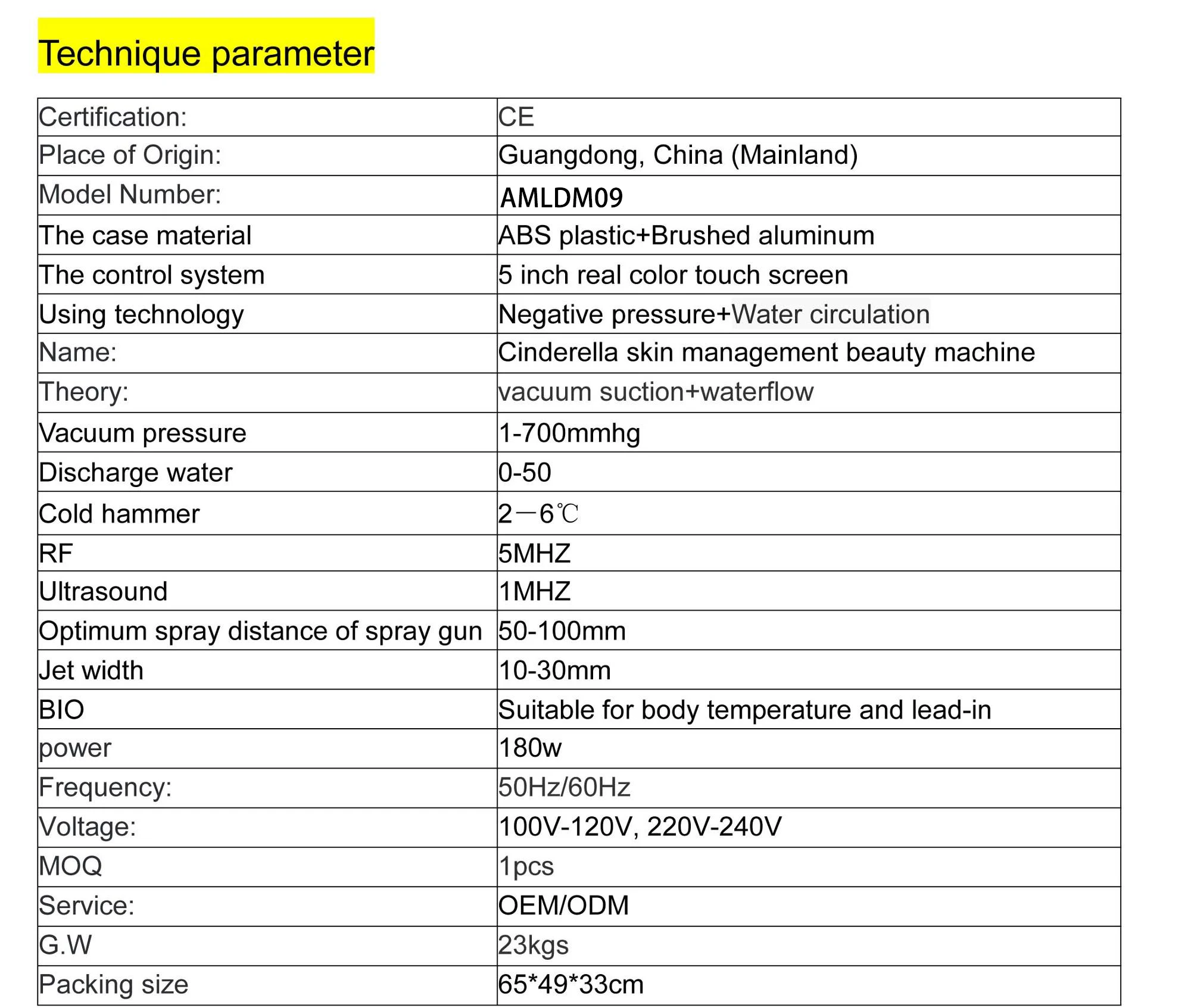 Technique parameter

| Certification: | CE |
|---|---|
| Place of Origin: | Guangdong, China (Mainland) |
| Model Number: | AMLDM09 |
| The case material | ABS plastic+Brushed aluminum |
| The control system | 5 inch real color touch screen |
| Using technology | Negative pressure+Water circulation |
| Name: | Cinderella skin management beauty machine |
| Theory: | vacuum suction+waterflow |
| Vacuum pressure | 1-700mmhg |
| Discharge water | 0-50 |
| Cold hammer | 2—6℃ |
| RF | 5MHZ |
| Ultrasound | 1MHZ |
| Optimum spray distance of spray gun | 50-100mm |
| Jet width | 10-30mm |
| BIO | Suitable for body temperature and lead-in |
| power | 180w |
| Frequency: | 50Hz/60Hz |
| Voltage: | 100V-120V, 220V-240V |
| MOQ | 1pcs |
| Service: | OEM/ODM |
| G.W | 23kgs |
| Packing size | 65*49*33cm |